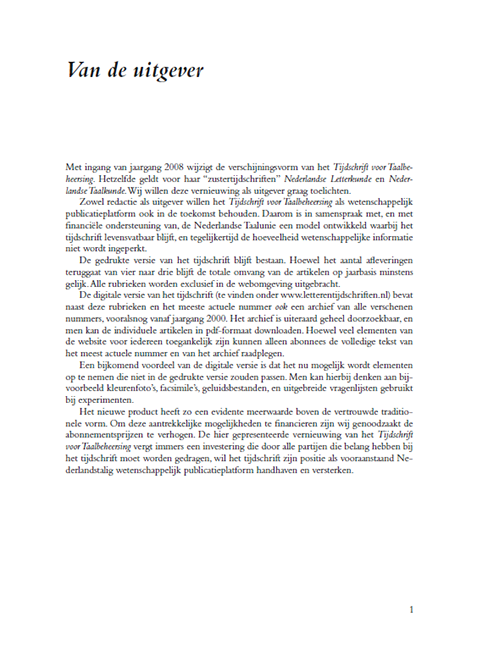 Van de uitgever

Met ingang van jaargang 2008 wijzigt de verschijningsvorm van het Tijdschrift voor Taalbeheersing. Hetzelfde geldt voor haar "zustertijdschriften" Nederlandse Letterkunde en Nederlandse Taalkunde. Wij willen deze vernieuwing als uitgever graag toelichten.

Zowel redactie als uitgever willen het Tijdschrift voor Taalbeheersing als wetenschappelijk publicatieplatform ook in de toekomst behouden. Daarom is in samenspraak met, en met financiële ondersteuning van, de Nederlandse Taalunie een model ontwikkeld waarbij het tijdschrift levensvatbaar blijft, en tegelijkertijd de hoeveelheid wetenschappelijke informatie niet wordt ingeperkt.

De gedrukte versie van het tijdschrift blijft bestaan. Hoewel het aantal afleveringen teruggaat van vier naar drie blijft de totale omvang van de artikelen op jaarbasis minstens gelijk. Alle rubrieken worden exclusief in de webomgeving uitgebracht.

De digitale versie van het tijdschrift (te vinden onder www.letterentijdschriften.nl) bevat naast deze rubrieken en het meeste actuele nummer ook een archief van alle verschenen nummers, vooralsnog vanaf jaargang 2000. Het archief is uiteraard geheel doorzoekbaar, en men kan de individuele artikelen in pdf-formaat downloaden. Hoewel veel elementen van de website voor iedereen toegankelijk zijn kunnen alleen abonnees de volledige tekst van het meest actuele nummer en van het archief raadplegen.

Een bijkomend voordeel van de digitale versie is dat het nu mogelijk wordt elementen op te nemen die niet in de gedrukte versie zouden passen. Men kan hierbij denken aan bijvoorbeeld kleurenfoto's, facsimile's, geluidsbestanden, en uitgebreide vragenlijsten gebruikt bij experimenten.

Het nieuwe product heeft zo een evidente meerwaarde boven de vertrouwde traditionele vorm. Om deze aantrekkelijke mogelijkheden te financieren zijn wij genoodzaakt de abonnementsprijzen te verhogen. De hier gepresenteerde vernieuwing van het Tijdschrift voor Taalbeheersing vergt immers een investering die door alle partijen die belang hebben bij het tijdschrift moet worden gedragen, wil het tijdschrift zijn positie als vooraanstaand Nederlandstalig wetenschappelijk publicatieplatform handhaven en versterken.

1